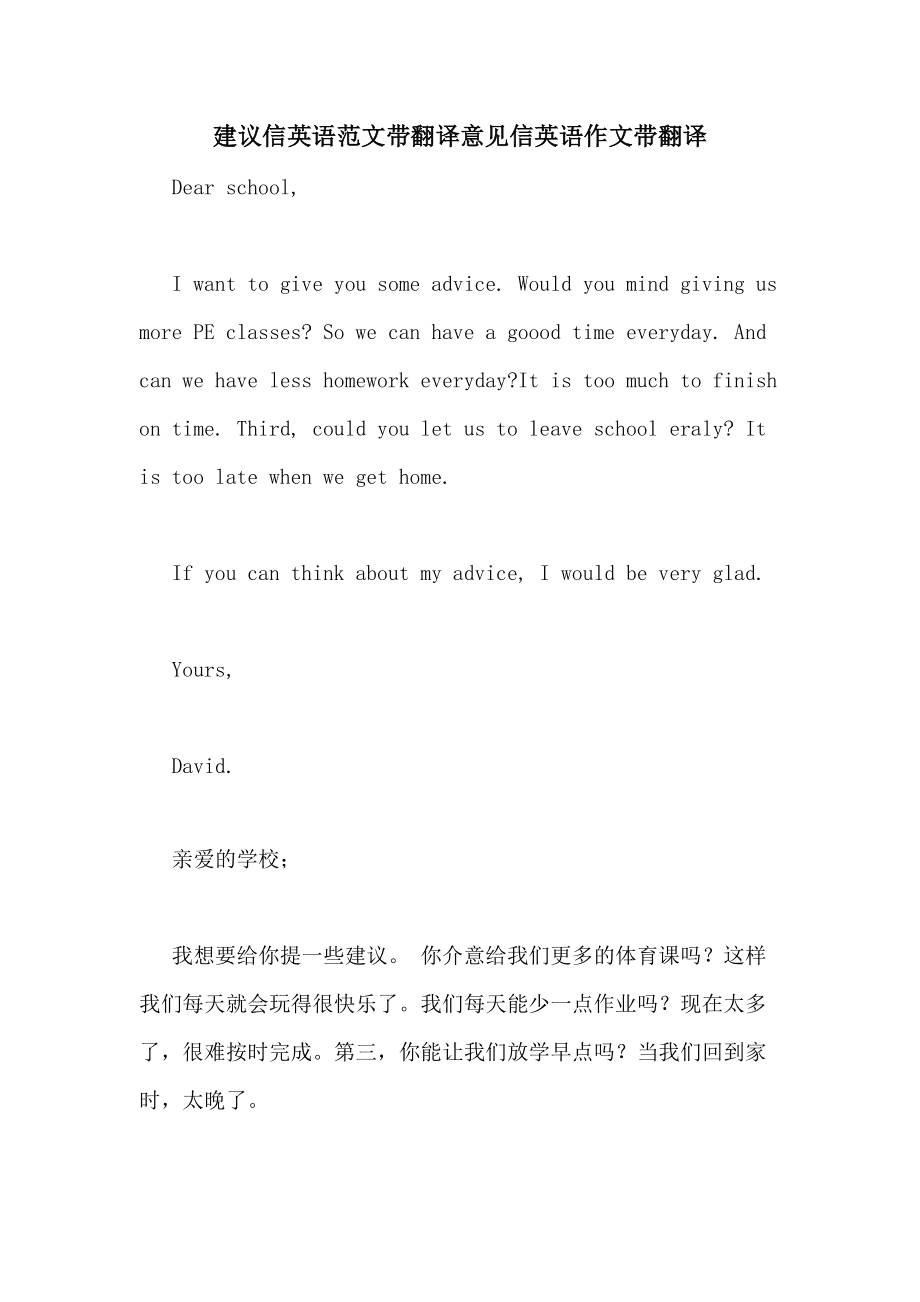 建议信英语范文带翻译意见信英语作文带翻译

Dear school,

I want to give you some advice. Would you mind giving us more PE classes? So we can have a goood time everyday. And can we have less homework everyday?It is too much to finish on time. Third, could you let us to leave school eraly? It is too late when we get home.

If you can think about my advice, I would be very glad.

Yours,

David.

亲爱的学校;

我想要给你提一些建议。 你介意给我们更多的体育课吗？这样我们每天就会玩得很快乐了。我们每天能少一点作业吗？现在太多了，很难按时完成。第三，你能让我们放学早点吗？当我们回到家时，太晚了。